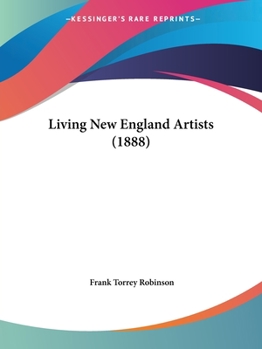 —KESSINGER'S RARE REPRINTS—

Living New England Artists (1888)

Frank Torrey Robinson